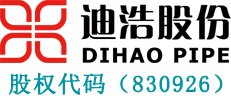 迪浩股份
DIHAO PIPE
股权代码（830926）